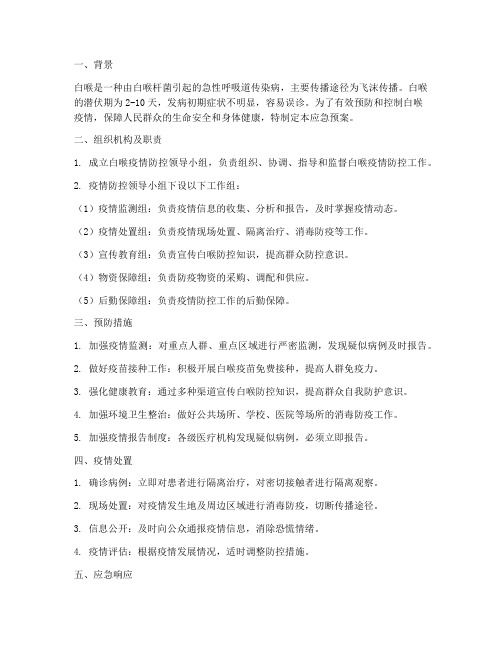 一、背景

白喉是一种由白喉杆菌引起的急性呼吸道传染病，主要传播途径为飞沫传播。白喉的潜伏期为 2-10 天，发病初期症状不明显，容易误诊。为了有效预防和控制白喉疫情，保障人民群众的生命安全和身体健康，特制定本应急预案。

二、组织机构及职责

1. 成立白喉疫情防控领导小组，负责组织、协调、指导和监督白喉疫情防控工作。

2. 疫情防控领导小组下设以下工作组：

（1）疫情监测组：负责疫情信息的收集、分析和报告，及时掌握疫情动态。

（2）疫情处置组：负责疫情现场处置、隔离治疗、消毒防疫等工作。

（3）宣传教育组：负责宣传白喉防控知识，提高群众防控意识。

（4）物资保障组：负责防疫物资的采购、调配和供应。

（5）后勤保障组：负责疫情防控工作的后勤保障。

三、预防措施

1. 加强疫情监测：对重点人群、重点区域进行严密监测，发现疑似病例及时报告。

2. 做好疫苗接种工作：积极开展白喉疫苗免费接种，提高人群免疫力。

3. 强化健康教育：通过多种渠道宣传白喉防控知识，提高群众自我防护意识。

4. 加强环境卫生整治：做好公共场所、学校、医院等场所的消毒防疫工作。

5. 加强疫情报告制度：各级医疗机构发现疑似病例，必须立即报告。

四、疫情处置

1. 确诊病例：立即对患者进行隔离治疗，对密切接触者进行隔离观察。

2. 现场处置：对疫情发生地及周边区域进行消毒防疫，切断传播途径。

3. 信息公开：及时向公众通报疫情信息，消除恐慌情绪。

4. 疫情评估：根据疫情发展情况，适时调整防控措施。

五、应急响应